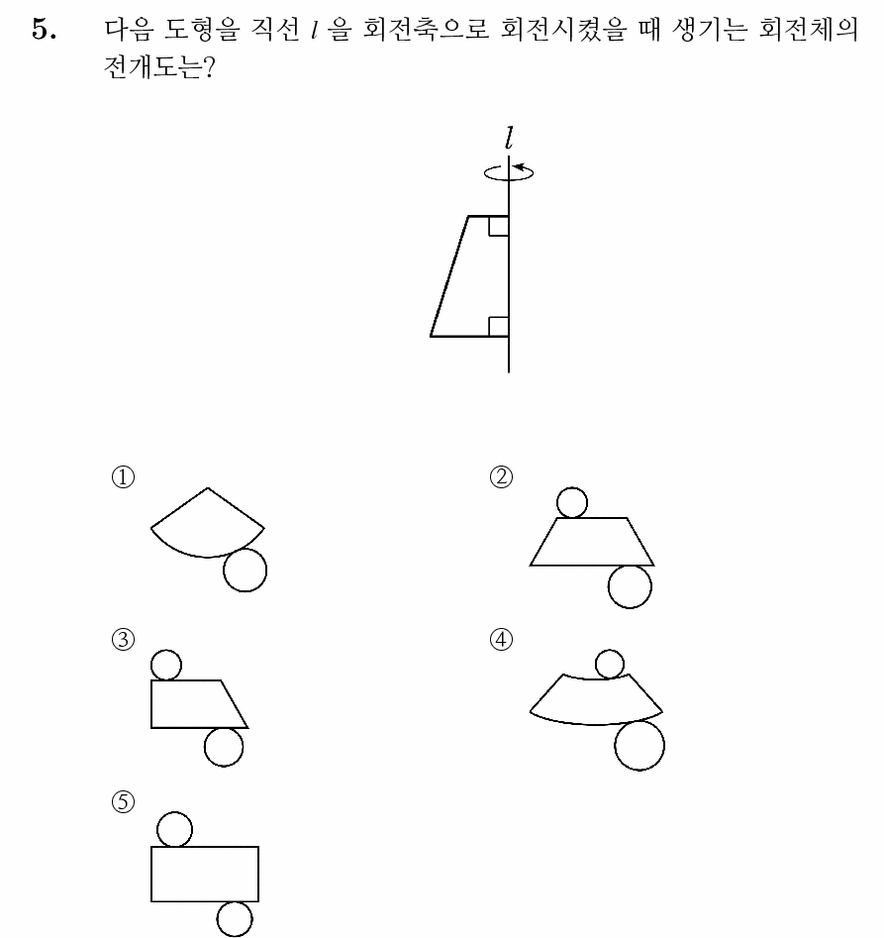 5. 다음 도형을 직선 $l$ 을 회전축으로 회전시켰을 때 생기는 회전체의 전개도는?

$l$

①

②

③

④

⑤